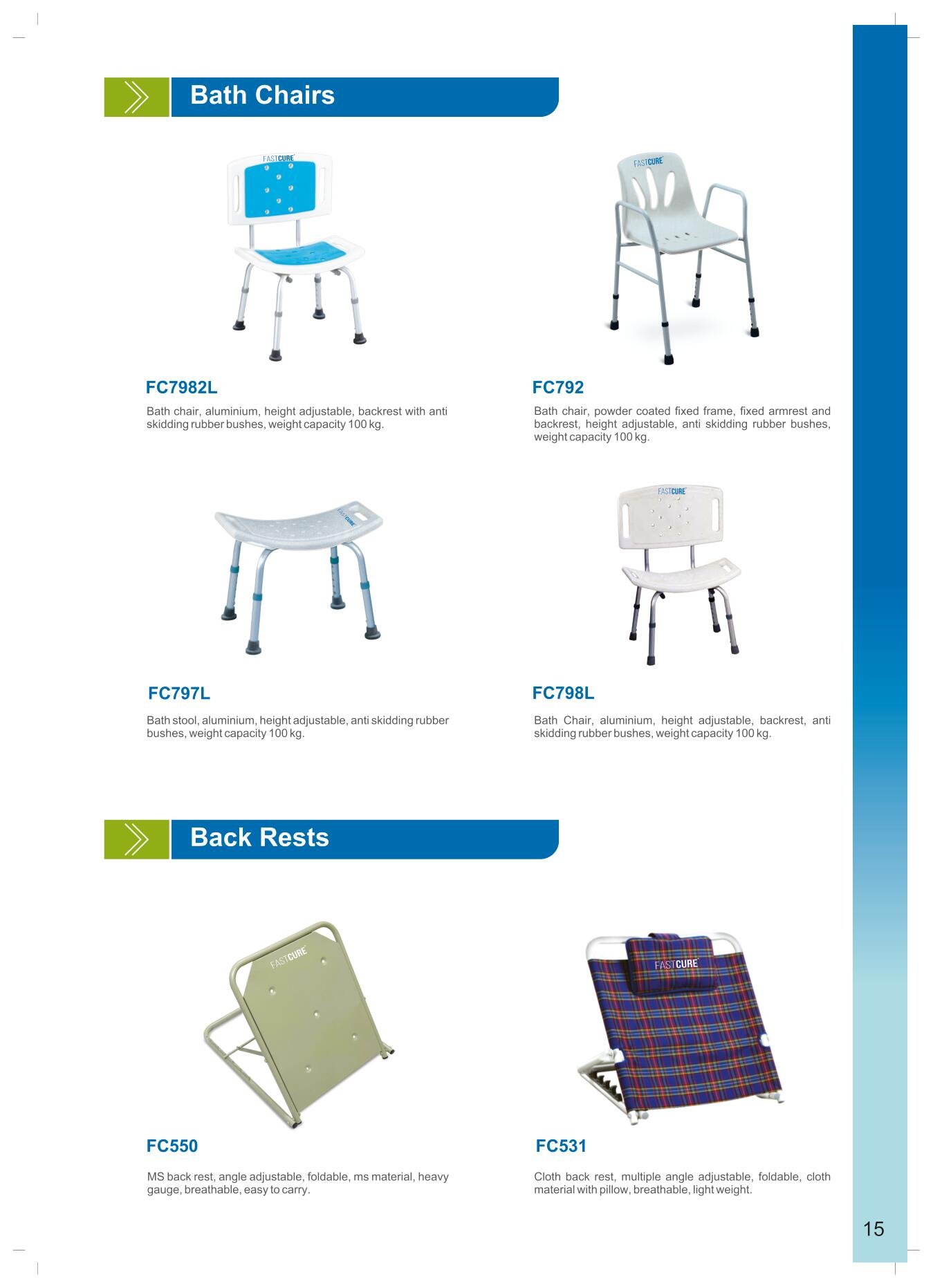 Bath Chairs

FC7982L

Bath chair, aluminium, height adjustable, backrest with anti skidding rubber bushes, weight capacity 100 kg.

FC792

Bath chair, powder coated fixed frame, fixed armrest and backrest, height adjustable, anti skidding rubber bushes, weight capacity 100 kg.

FC797L

Bath stool, aluminium, height adjustable, anti skidding rubber bushes, weight capacity 100 kg.

FC798L

Bath Chair, aluminium, height adjustable, backrest, anti skidding rubber bushes, weight capacity 100 kg.

Back Rests

FC550

MS back rest, angle adjustable, foldable, ms material, heavy gauge, breathable, easy to carry.

FC531

Cloth back rest, multiple angle adjustable, foldable, cloth material with pillow, breathable, light weight.

15